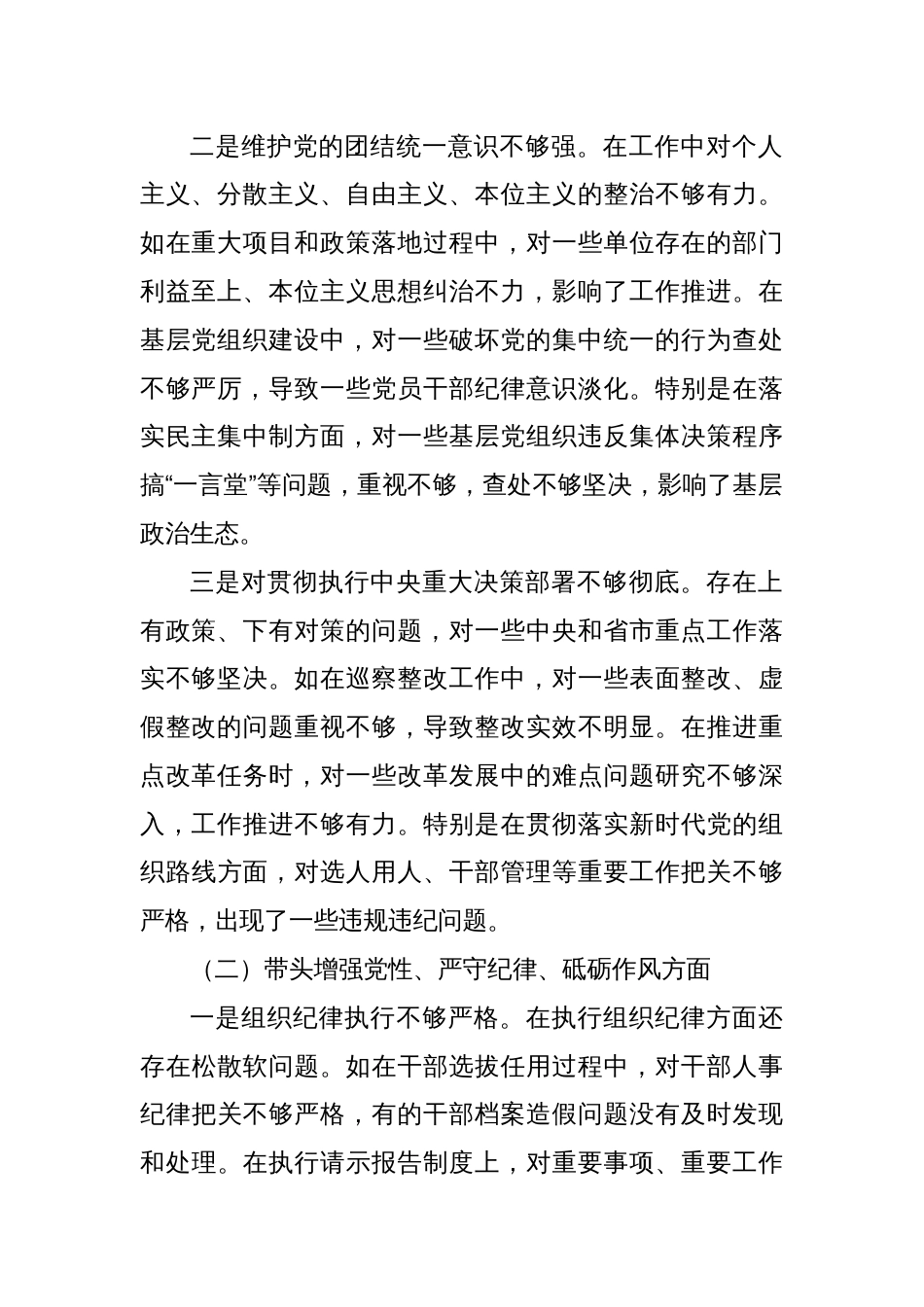 二是维护党的团结统一意识不够强。在工作中对个人主义、分散主义、自由主义、本位主义的整治不够有力。如在重大项目和政策落地过程中，对一些单位存在的部门利益至上、本位主义思想纠治不力，影响了工作推进。在基层党组织建设中，对一些破坏党的集中统一的行为查处不够严厉，导致一些党员干部纪律意识淡化。特别是在落实民主集中制方面，对一些基层党组织违反集体决策程序搞“一言堂”等问题，重视不够，查处不够坚决，影响了基层政治生态。

三是对贯彻执行中央重大决策部署不够彻底。存在上有政策、下有对策的问题，对一些中央和省市重点工作落实不够坚决。如在巡察整改工作中，对一些表面整改、虚假整改的问题重视不够，导致整改实效不明显。在推进重点改革任务时，对一些改革发展中的难点问题研究不够深入，工作推进不够有力。特别是在贯彻落实新时代党的组织路线方面，对选人用人、干部管理等重要工作把关不够严格，出现了一些违规违纪问题。

（二）带头增强党性、严守纪律、砥砺作风方面

一是组织纪律执行不够严格。在执行组织纪律方面还存在松散软问题。如在干部选拔任用过程中，对干部人事纪律把关不够严格，有的干部档案造假问题没有及时发现和处理。在执行请示报告制度上，对重要事项、重要工作